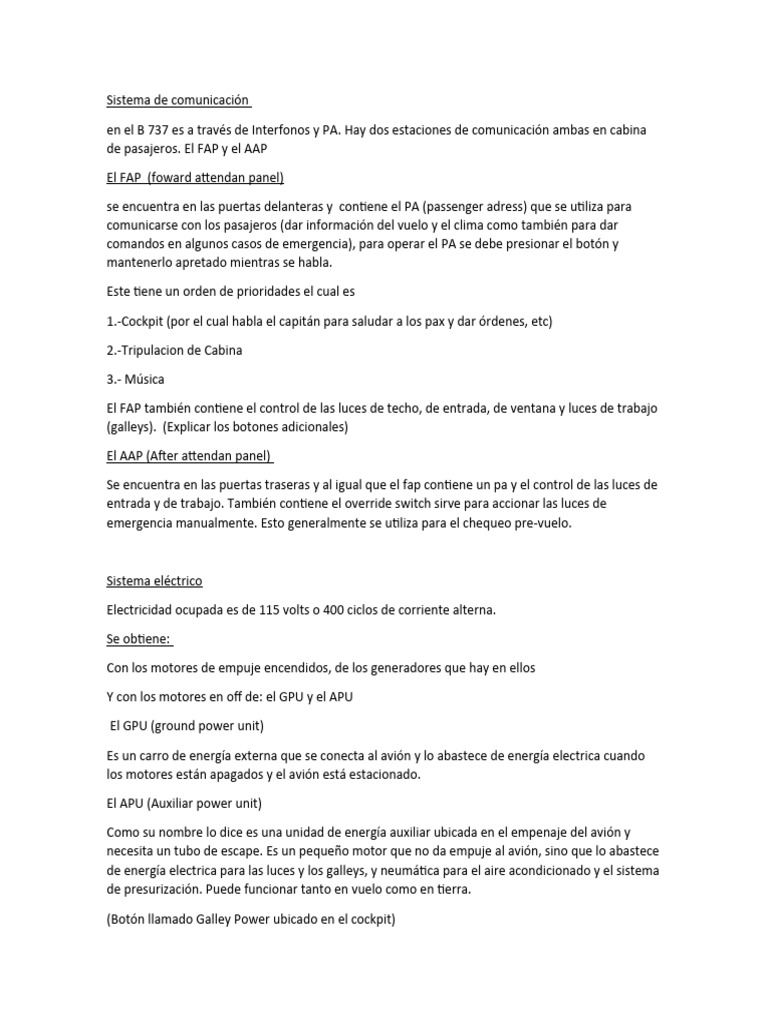 Sistema de comunicación

en el B 737 es a través de Interfonos y PA. Hay dos estaciones de comunicación ambas en cabina de pasajeros. El FAP y el AAP

El FAP (foward attendan panel)

se encuentra en las puertas delanteras y contiene el PA (passenger adress) que se utiliza para comunicarse con los pasajeros (dar información del vuelo y el clima como también para dar comandos en algunos casos de emergencia), para operar el PA se debe presionar el botón y mantenerlo apretado mientras se habla.

Este tiene un orden de prioridades el cual es

1.-Cockpit (por el cual habla el capitán para saludar a los pax y dar órdenes, etc)

2.-Tripulacion de Cabina

3.- Música

El FAP también contiene el control de las luces de techo, de entrada, de ventana y luces de trabajo (galleys). (Explicar los botones adicionales)

El AAP (After attendan panel)

Se encuentra en las puertas traseras y al igual que el fap contiene un pa y el control de las luces de entrada y de trabajo. También contiene el override switch sirve para accionar las luces de emergencia manualmente. Esto generalmente se utiliza para el chequeo pre-vuelo.

Sistema eléctrico

Electricidad ocupada es de 115 volts o 400 ciclos de corriente alterna.

Se obtiene:

Con los motores de empuje encendidos, de los generadores que hay en ellos

Y con los motores en off de: el GPU y el APU

El GPU (ground power unit)

Es un carro de energía externa que se conecta al avión y lo abastece de energía electrica cuando los motores están apagados y el avión está estacionado.

El APU (Auxiliar power unit)

Como su nombre lo dice es una unidad de energía auxiliar ubicada en el empenaje del avión y necesita un tubo de escape. Es un pequeño motor que no da empuje al avión, sino que lo abastece de energía electrica para las luces y los galleys, y neumática para el aire acondicionado y el sistema de presurización. Puede funcionar tanto en vuelo como en tierra.

(Botón llamado Galley Power ubicado en el cockpit)